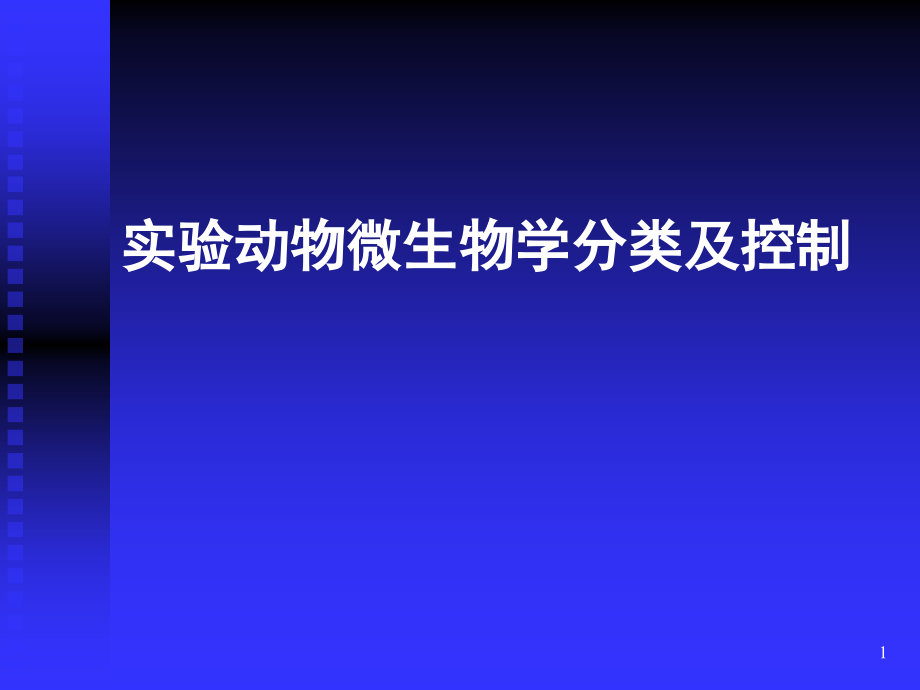 实验动物微生物学分类及控制

1